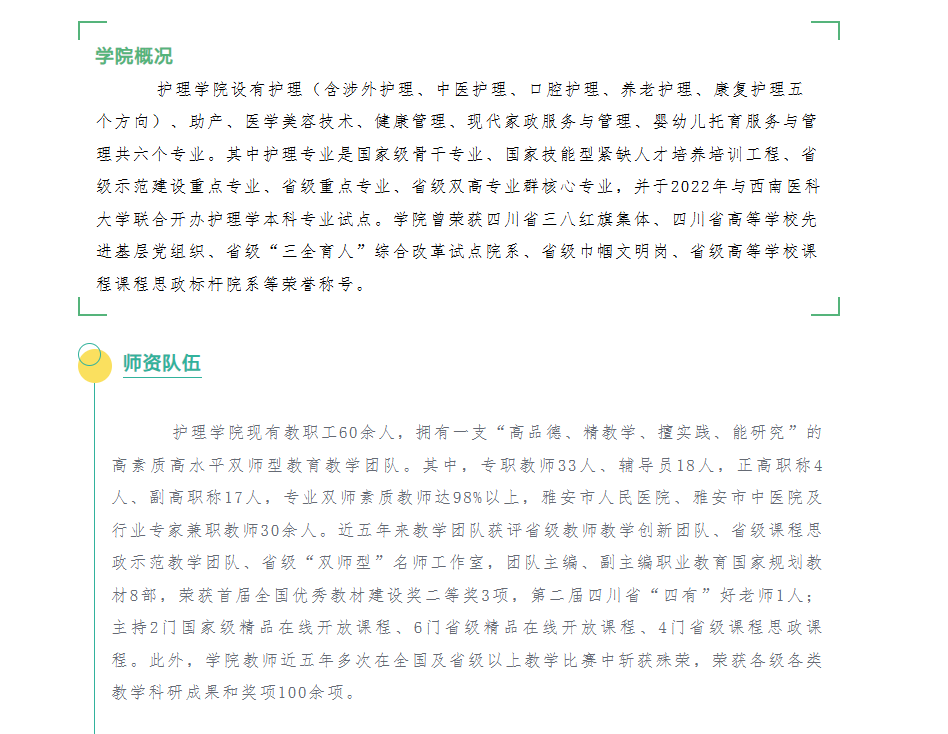 学院概况

护理学院设有护理（含涉外护理、中医护理、口腔护理、养老护理、康复护理五个方向）、助产、医学美容技术、健康管理、现代家政服务与管理、婴幼儿托育服务与管理共六个专业。其中护理专业是国家级骨干专业、国家技能型紧缺人才培养培训工程、省级示范建设重点专业、省级重点专业、省级双高专业群核心专业，并于2022年与西南医科大学联合开办护理学本科专业试点。学院曾荣获四川省三八红旗集体、四川省高等学校先进基层党组织、省级“三全育人”综合改革试点院系、省级巾帼文明岗、省级高等学校课程课程思政标杆院系等荣誉称号。

师资队伍

护理学院现有教职工60余人，拥有一支“高品德、精教学、擅实践、能研究”的高素质高水平双师型教育教学团队。其中，专职教师33人、辅导员18人，正高职称4人、副高职称17人，专业双师素质教师达98%以上，雅安市人民医院、雅安市中医院及行业专家兼职教师30余人。近五年来教学团队获评省级教师教学创新团队、省级课程思政示范教学团队、省级“双师型”名师工作室，团队主编、副主编职业教育国家规划教材8部，荣获首届全国优秀教材建设奖二等奖3项，第二届四川省“四有”好老师1人；主持2门国家级精品在线开放课程、6门省级精品在线开放课程、4门省级课程思政课程。此外，学院教师近五年多次在全国及省级以上教学比赛中斩获殊荣，荣获各级各类教学科研成果和奖项100余项。